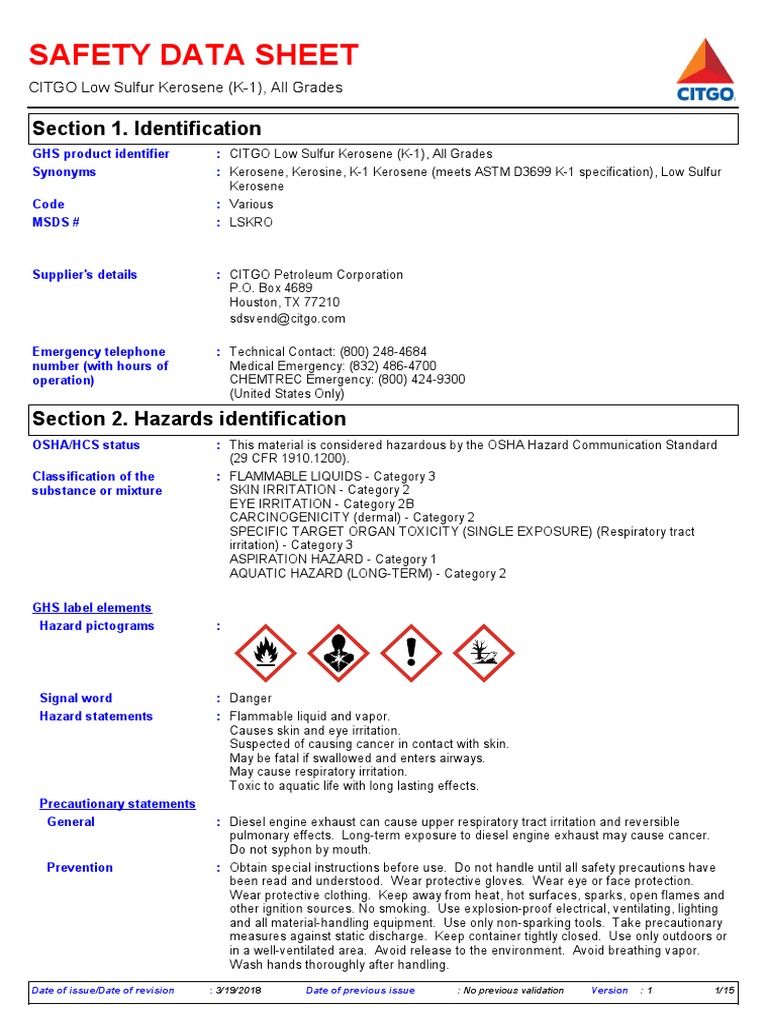 SAFETY DATA SHEET

CITGO Low Sulfur Kerosene (K-1), All Grades

CITGO

Section 1. Identification

GHS product identifier : CITGO Low Sulfur Kerosene (K-1), All Grades

Synonyms : Kerosene, Kerosine, K-1 Kerosene (meets ASTM D3699 K-1 specification), Low Sulfur Kerosene

Code : Various

MSDS # : LSKRO

Supplier's details : CITGO Petroleum Corporation
P.O. Box 4689
Houston, TX 77210
sdsvend@citgo.com

Emergency telephone number (with hours of operation) : Technical Contact: (800) 248-4684
Medical Emergency: (832) 486-4700
CHEMTREC Emergency: (800) 424-9300
(United States Only)

Section 2. Hazards identification

OSHA/HCS status : This material is considered hazardous by the OSHA Hazard Communication Standard (29 CFR 1910.1200).

Classification of the substance or mixture : FLAMMABLE LIQUIDS - Category 3
SKIN IRRITATION - Category 2
EYE IRRITATION - Category 2B
CARCINOGENICITY (dermal) - Category 2
SPECIFIC TARGET ORGAN TOXICITY (SINGLE EXPOSURE) (Respiratory tract irritation) - Category 3
ASPIRATION HAZARD - Category 1
AQUATIC HAZARD (LONG-TERM) - Category 2

GHS label elements

Hazard pictograms :

Signal word : Danger

Hazard statements : Flammable liquid and vapor.
Causes skin and eye irritation.
Suspected of causing cancer in contact with skin.
May be fatal if swallowed and enters airways.
May cause respiratory irritation.
Toxic to aquatic life with long lasting effects.

Precautionary statements

General : Diesel engine exhaust can cause upper respiratory tract irritation and reversible pulmonary effects. Long-term exposure to diesel engine exhaust may cause cancer. Do not syphon by mouth.

Prevention : Obtain special instructions before use. Do not handle until all safety precautions have been read and understood. Wear protective gloves. Wear eye or face protection. Wear protective clothing. Keep away from heat, hot surfaces, sparks, open flames and other ignition sources. No smoking. Use explosion-proof electrical, ventilating, lighting and all material-handling equipment. Use only non-sparking tools. Take precautionary measures against static discharge. Keep container tightly closed. Use only outdoors or in a well-ventilated area. Avoid release to the environment. Avoid breathing vapor. Wash hands thoroughly after handling.

Date of issue/Date of revision : 3/19/2018 Date of previous issue : No previous validation Version : 1 1/15